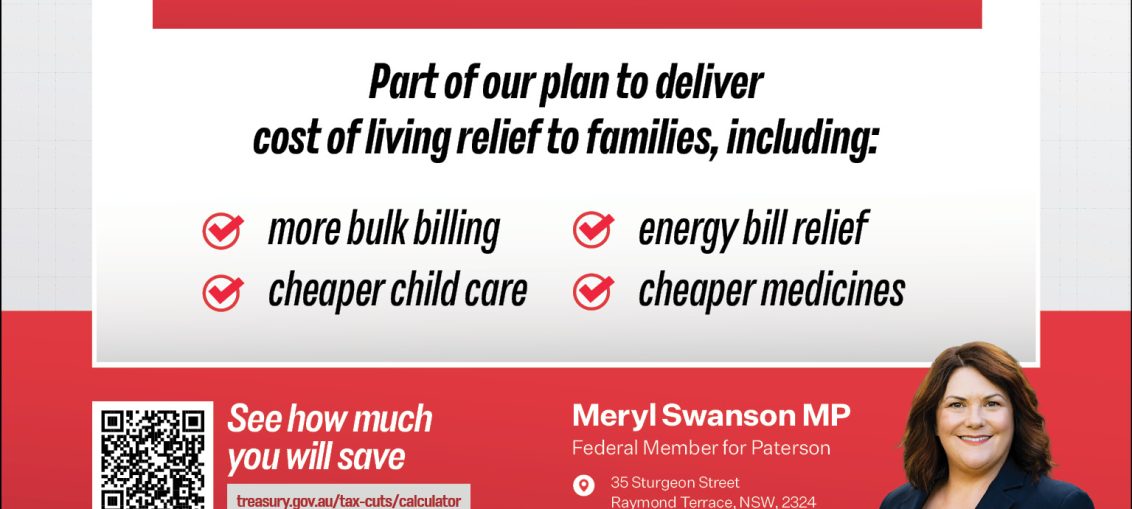 Part of our plan to deliver cost of living relief to families, including:

☑ more bulk billing
☑ cheaper child care

☑ energy bill relief
☑ cheaper medicines

See how much you will save

treasury.gov.au/tax-cuts/calculator

Meryl Swanson MP
Federal Member for Paterson

35 Sturgeon Street
Raymond Terrace, NSW, 2324